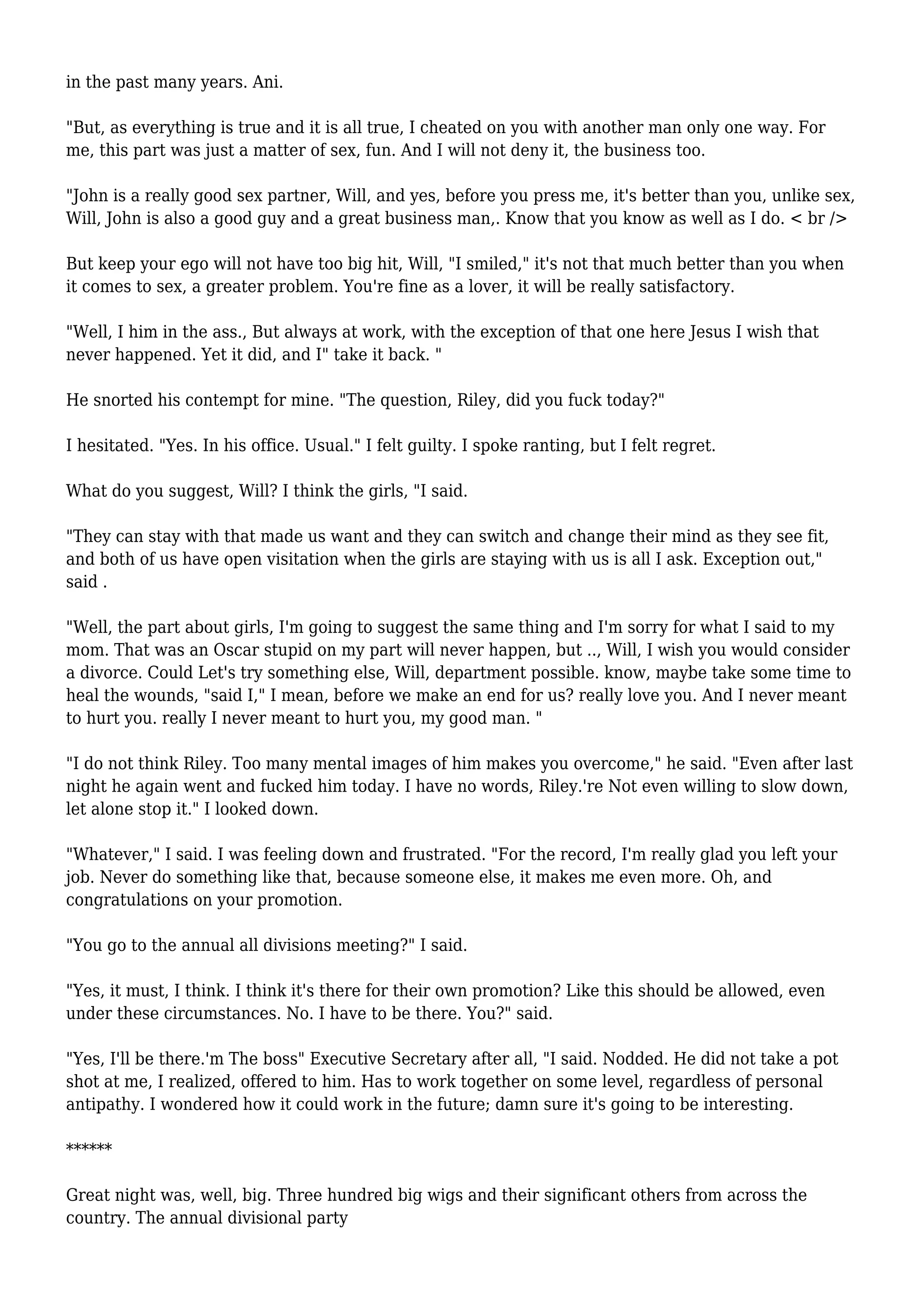 in the past many years. Ani.

"But, as everything is true and it is all true, I cheated on you with another man only one way. For me, this part was just a matter of sex, fun. And I will not deny it, the business too.

"John is a really good sex partner, Will, and yes, before you press me, it's better than you, unlike sex, Will, John is also a good guy and a great business man,. Know that you know as well as I do. < br />

But keep your ego will not have too big hit, Will, "I smiled," it's not that much better than you when it comes to sex, a greater problem. You're fine as a lover, it will be really satisfactory.

"Well, I him in the ass., But always at work, with the exception of that one here Jesus I wish that never happened. Yet it did, and I" take it back. "

He snorted his contempt for mine. "The question, Riley, did you fuck today?"

I hesitated. "Yes. In his office. Usual." I felt guilty. I spoke ranting, but I felt regret.

What do you suggest, Will? I think the girls, "I said.

"They can stay with that made us want and they can switch and change their mind as they see fit, and both of us have open visitation when the girls are staying with us is all I ask. Exception out," said .

"Well, the part about girls, I'm going to suggest the same thing and I'm sorry for what I said to my mom. That was an Oscar stupid on my part will never happen, but .., Will, I wish you would consider a divorce. Could Let's try something else, Will, department possible. know, maybe take some time to heal the wounds, "said I," I mean, before we make an end for us? really love you. And I never meant to hurt you. really I never meant to hurt you, my good man. "

"I do not think Riley. Too many mental images of him makes you overcome," he said. "Even after last night he again went and fucked him today. I have no words, Riley.'re Not even willing to slow down, let alone stop it." I looked down.

"Whatever," I said. I was feeling down and frustrated. "For the record, I'm really glad you left your job. Never do something like that, because someone else, it makes me even more. Oh, and congratulations on your promotion.

"You go to the annual all divisions meeting?" I said.

"Yes, it must, I think. I think it's there for their own promotion? Like this should be allowed, even under these circumstances. No. I have to be there. You?" said.

"Yes, I'll be there.'m The boss" Executive Secretary after all, "I said. Nodded. He did not take a pot shot at me, I realized, offered to him. Has to work together on some level, regardless of personal antipathy. I wondered how it could work in the future; damn sure it's going to be interesting.

******

Great night was, well, big. Three hundred big wigs and their significant others from across the country. The annual divisional party